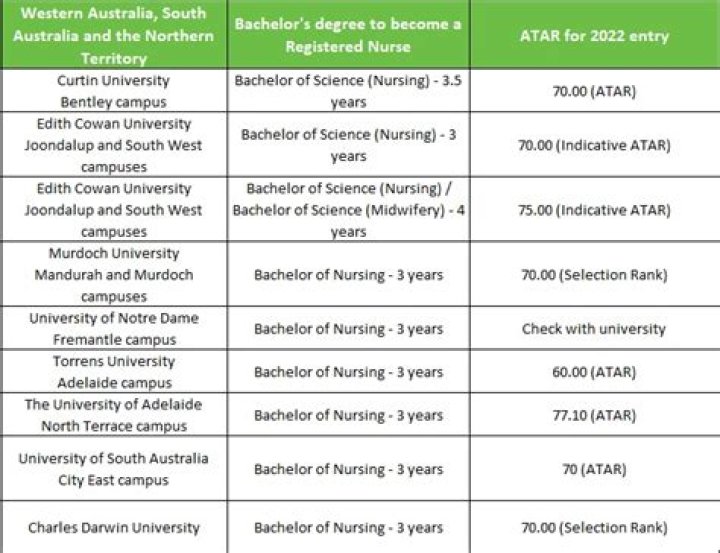 | Western Australia, South Australia and the Northern Territory | Bachelor's degree to become a Registered Nurse | ATAR for 2022 entry |
|---|---|---|
| Curtin University Bentley campus | Bachelor of Science (Nursing) - 3.5 years | 70.00 (ATAR) |
| Edith Cowan University Joondalup and South West campuses | Bachelor of Science (Nursing) - 3 years | 70.00 (Indicative ATAR) |
| Edith Cowan University Joondalup and South West campuses | Bachelor of Science (Nursing) / Bachelor of Science (Midwifery) - 4 years | 75.00 (Indicative ATAR) |
| Murdoch University Mandurah and Murdoch campuses | Bachelor of Nursing - 3 years | 70.00 (Selection Rank) |
| University of Notre Dame Fremantle campus | Bachelor of Nursing - 3 years | Check with university |
| Torrens University Adelaide campus | Bachelor of Nursing - 3 years | 60.00 (ATAR) |
| The University of Adelaide North Terrace campus | Bachelor of Nursing - 3 years | 77.10 (ATAR) |
| University of South Australia City East campus | Bachelor of Nursing - 3 years | 70 (ATAR) |
| Charles Darwin University | Bachelor of Nursing - 3 years | 70.00 (Selection Rank) |